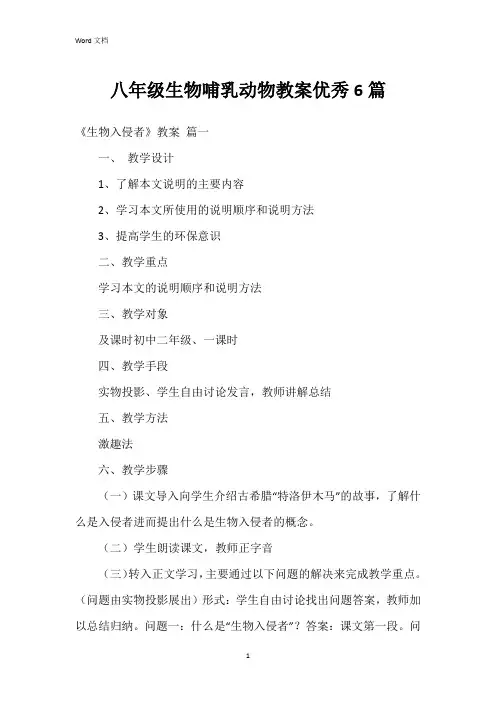 Word 文档

八年级生物哺乳动物教案优秀6篇

《生物入侵者》教案 篇一

一、 教学设计

1、了解本文说明的主要内容

2、学习本文所使用的说明顺序和说明方法

3、提高学生的环保意识

二、教学重点

学习本文的说明顺序和说明方法

三、教学对象

及课时初中二年级、一课时

四、教学手段

实物投影、学生自由讨论发言，教师讲解总结

五、教学方法

激趣法

六、教学步骤

（一）课文导入向学生介绍古希腊“特洛伊木马”的故事，了解什么是入侵者进而提出什么是生物入侵者的概念。

（二）学生朗读课文，教师正字音

（三）转入正文学习，主要通过以下问题的解决来完成教学重点。（问题由实物投影展出）形式：学生自由讨论找出问题答案，教师加以总结归纳。问题一：什么是“生物入侵者”？答案：课文第一段。问

1